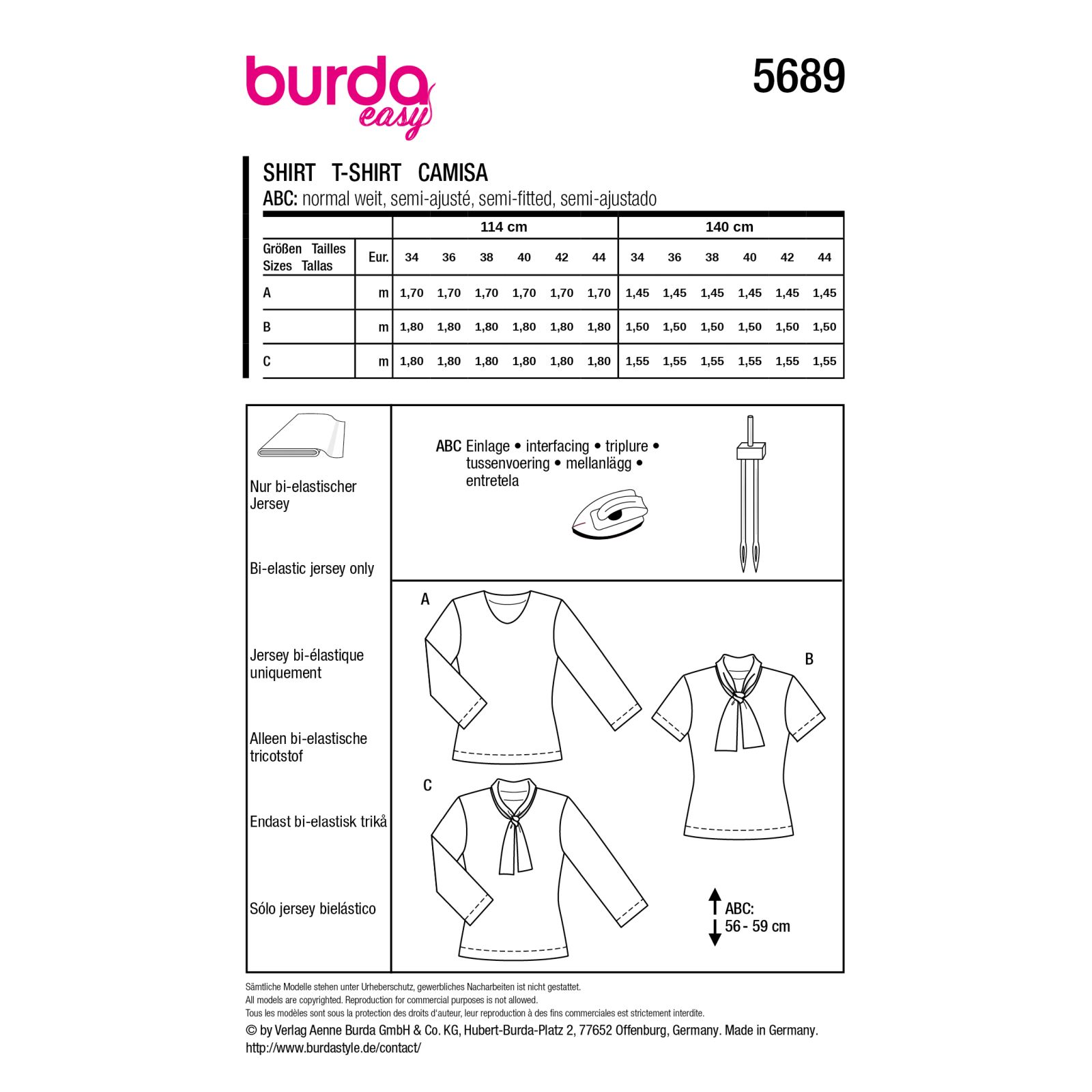 burda easy

5689

SHIRT T-SHIRT CAMISA
ABC: normal weit, semi-ajusté, semi-fitted, semi-ajustado

| | | 114 cm | | | | | | 140 cm | | | | | |
|---|---|---|---|---|---|---|---|---|---|---|---|---|---|
| Größen Tailles Sizes Tallas | Eur. | 34 | 36 | 38 | 40 | 42 | 44 | 34 | 36 | 38 | 40 | 42 | 44 |
| A | m | 1,70 | 1,70 | 1,70 | 1,70 | 1,70 | 1,70 | 1,45 | 1,45 | 1,45 | 1,45 | 1,45 | 1,45 |
| B | m | 1,80 | 1,80 | 1,80 | 1,80 | 1,80 | 1,80 | 1,50 | 1,50 | 1,50 | 1,50 | 1,50 | 1,50 |
| C | m | 1,80 | 1,80 | 1,80 | 1,80 | 1,80 | 1,80 | 1,55 | 1,55 | 1,55 | 1,55 | 1,55 | 1,55 |

Nur bi-elastischer Jersey

Bi-elastic jersey only

Jersey bi-élastique uniquement

Alleen bi-elastische tricotstof

Endast bi-elastisk trikå

Sólo jersey bielástico

ABC Einlage • interfacing • triplure • tussenvoering • mellanlägg • entretela

A

B

C

ABC:
56 - 59 cm

Sämtliche Modelle stehen unter Urheberschutz, gewerbliches Nacharbeiten ist nicht gestattet.
All models are copyrighted. Reproduction for commercial purposes is not allowed.
Tous les modèles sont sous la protection des droits d'auteur, leur reproduction à des fins commerciales est strictement interdite.
© by Verlag Aenne Burda GmbH & Co. KG, Hubert-Burda-Platz 2, 77652 Offenburg, Germany. Made in Germany.
http://www.burdastyle.de/contact/